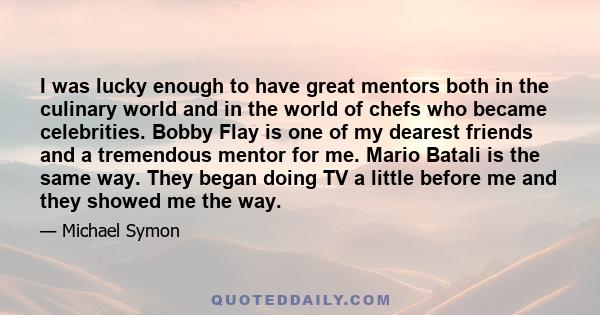 I was lucky enough to have great mentors both in the culinary world and in the world of chefs who became celebrities. Bobby Flay is one of my dearest friends and a tremendous mentor for me. Mario Batali is the same way. They began doing TV a little before me and they showed me the way.

— Michael Symon

QUOTEDDAILY.COM